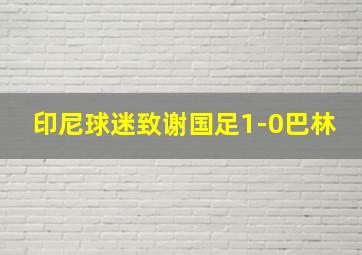 印尼球迷致谢国足1-0巴林